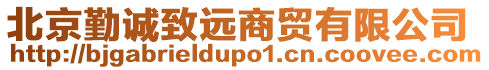 北京勤诚致远商贸有限公司
http://bjgabrieldupo1.cn.coovee.com